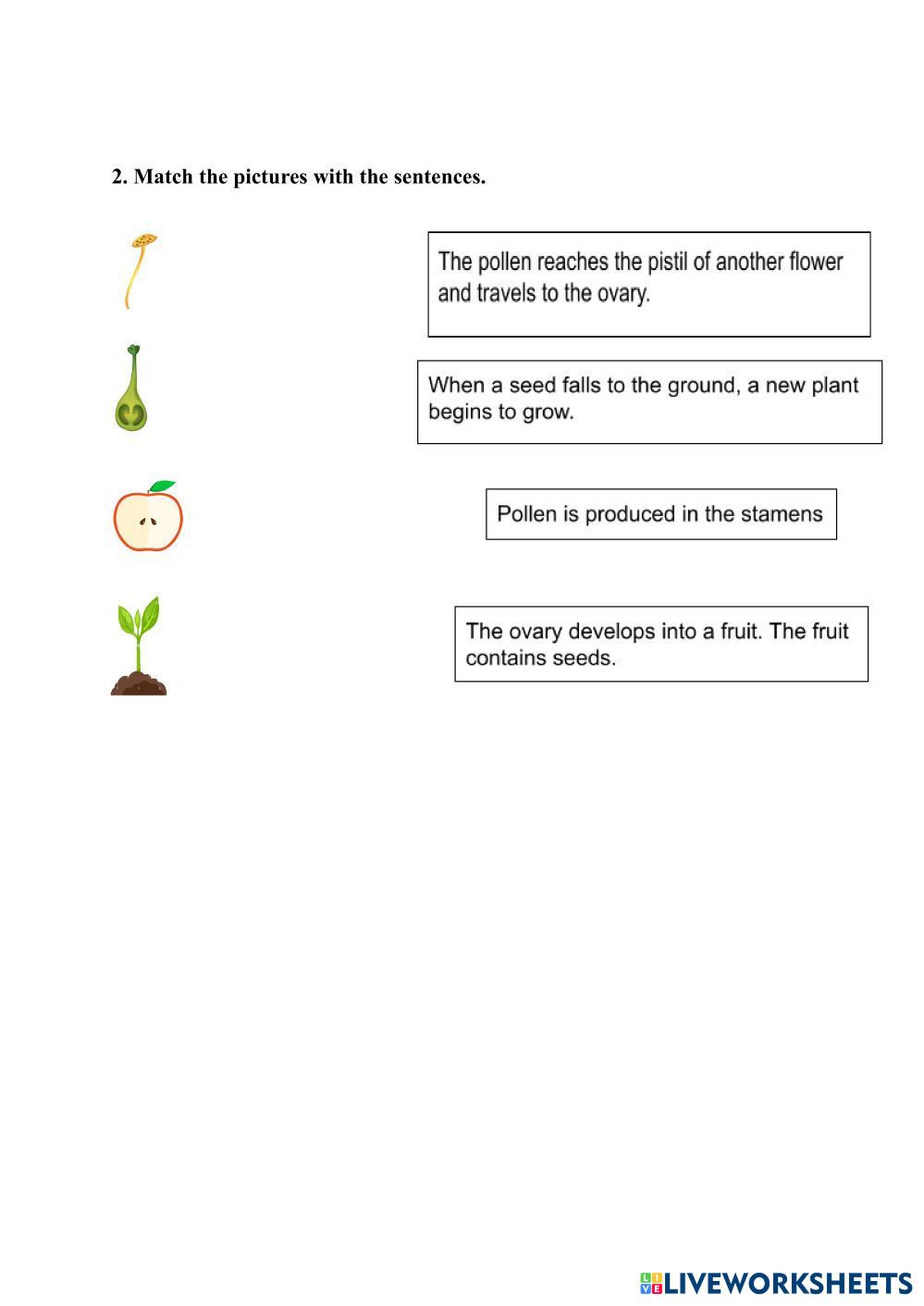 2. Match the pictures with the sentences.

The pollen reaches the pistil of another flower and travels to the ovary.

When a seed falls to the ground, a new plant begins to grow.

Pollen is produced in the stamens

The ovary develops into a fruit. The fruit contains seeds.

LIVEWORKSHEETS